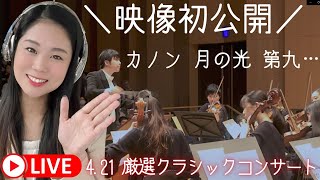 ＼映像初公開／

カノン　月の光　第九…

LIVE

4.21 厳選クラシックコンサート